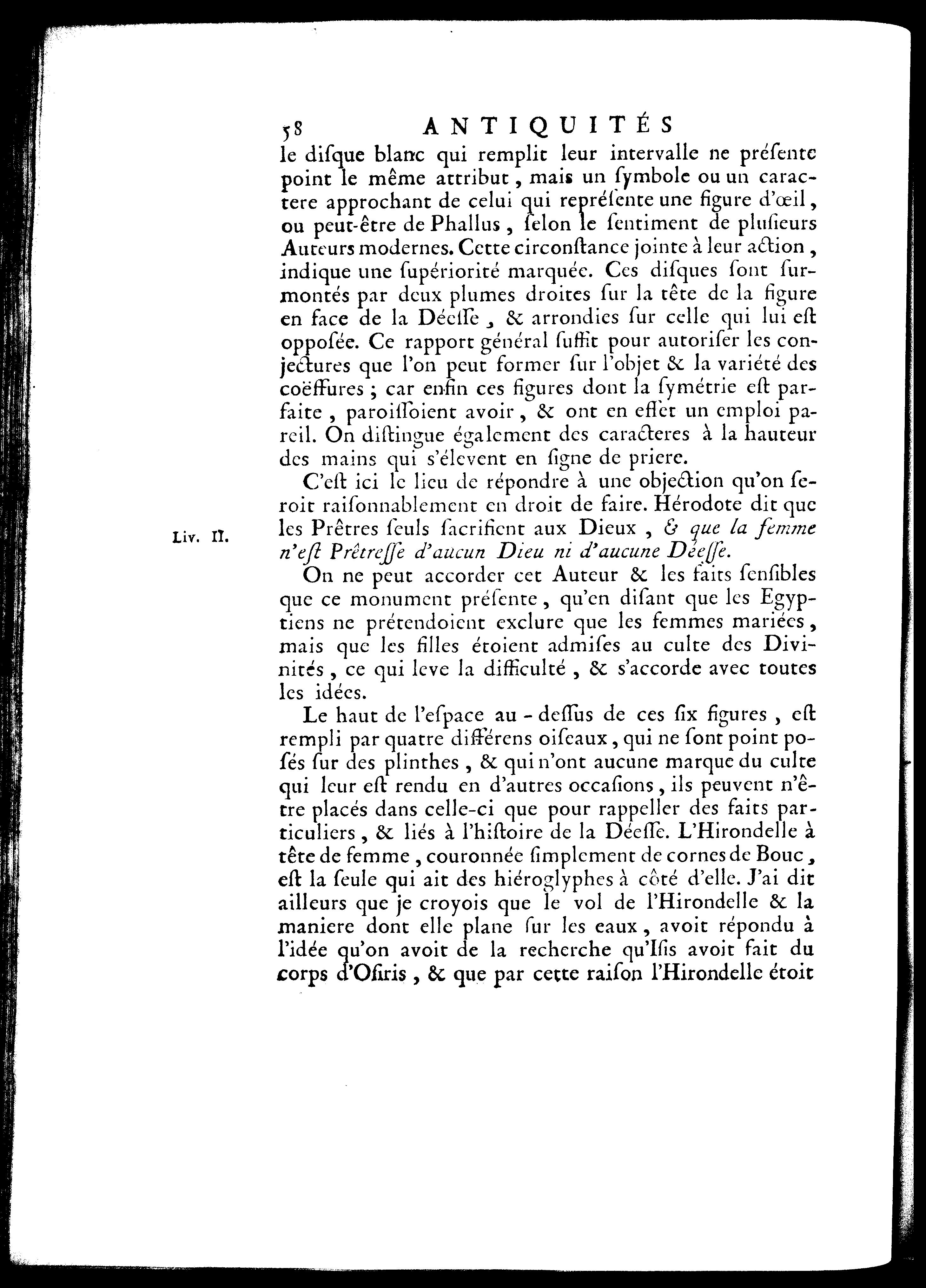 58 ANTIQUITÉS

le disque blanc qui remplit leur intervalle ne présente point le même attribut, mais un symbole ou un caractere approchant de celui qui représente une figure d'œil, ou peut-être de Phallus, selon le sentiment de plusieurs Auteurs modernes. Cette circonstance jointe à leur action, indique une supériorité marquée. Ces disques sont surmontés par deux plumes droites sur la tête de la figure en face de la Déesse, & arrondies sur celle qui lui est opposée. Ce rapport général suffit pour autoriser les conjectures que l'on peut former sur l'objet & la variété des coëffures; car enfin ces figures dont la symétrie est parfaite, paroissoient avoir, & ont en effet un emploi pareil. On distingue également des caracteres à la hauteur des mains qui s'élevent en signe de priere.

C'est ici le lieu de répondre à une objection qu'on seroit raisonnablement en droit de faire. Hérodote dit que les Prêtres seuls sacrifient aux Dieux, & que la femme n'est Prêtresse d'aucun Dieu ni d'aucune Déesse.

Liv. II.

On ne peut accorder cet Auteur & les faits sensibles que ce monument présente, qu'en disant que les Egyptiens ne prétendoient exclure que les femmes mariées, mais que les filles étoient admises au culte des Divinités, ce qui leve la difficulté, & s'accorde avec toutes les idées.

Le haut de l'espace au-dessus de ces six figures, est rempli par quatre différens oiseaux, qui ne sont point posés sur des plinthes, & qui n'ont aucune marque du culte qui leur est rendu en d'autres occasions, ils peuvent n'être placés dans celle-ci que pour rappeller des faits particuliers, & liés à l'histoire de la Déesse. L'Hirondelle à tête de femme, couronnée simplement de cornes de Bouc, est la seule qui ait des hiéroglyphes à côté d'elle. J'ai dit ailleurs que je croyois que le vol de l'Hirondelle & la maniere dont elle plane sur les eaux, avoit répondu à l'idée qu'on avoit de la recherche qu'Isis avoit fait du corps d'Osiris, & que par cette raison l'Hirondelle étoit